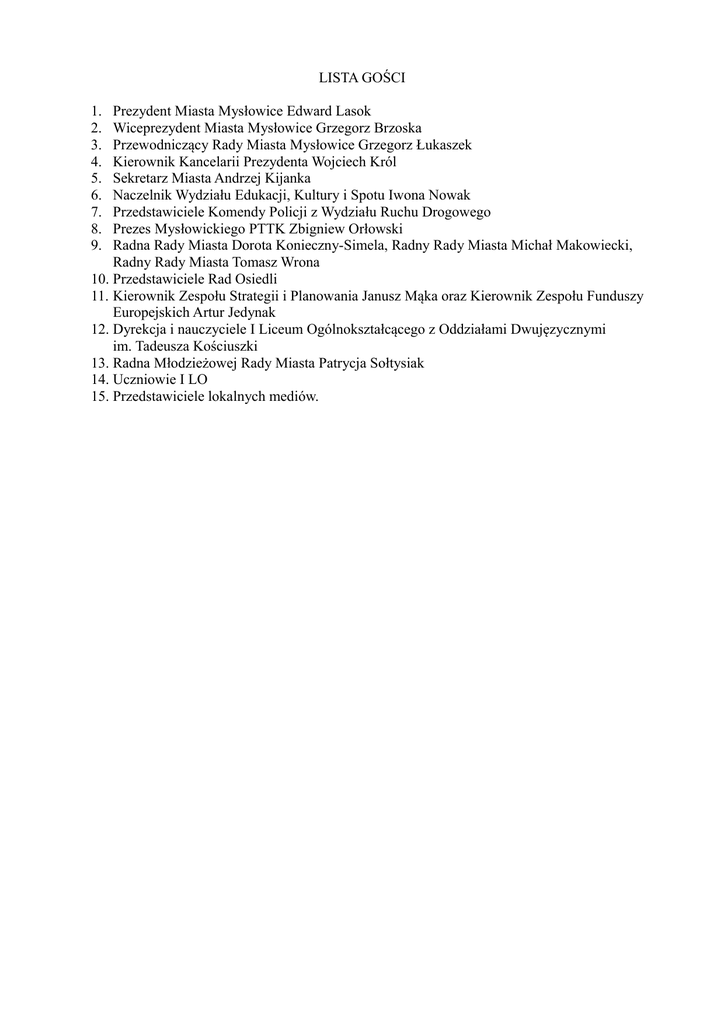 LISTA GOŚCI

1. Prezydent Miasta Mysłowice Edward Lasok
2. Wiceprezydent Miasta Mysłowice Grzegorz Brzoska
3. Przewodniczący Rady Miasta Mysłowice Grzegorz Łukaszek
4. Kierownik Kancelarii Prezydenta Wojciech Król
5. Sekretarz Miasta Andrzej Kijanka
6. Naczelnik Wydziału Edukacji, Kultury i Spotu Iwona Nowak
7. Przedstawiciele Komendy Policji z Wydziału Ruchu Drogowego
8. Prezes Mysłowickiego PTTK Zbigniew Orłowski
9. Radna Rady Miasta Dorota Konieczny-Simela, Radny Rady Miasta Michał Makowiecki, Radny Rady Miasta Tomasz Wrona
10. Przedstawiciele Rad Osiedli
11. Kierownik Zespołu Strategii i Planowania Janusz Mąka oraz Kierownik Zespołu Funduszy Europejskich Artur Jedynak
12. Dyrekcja i nauczyciele I Liceum Ogólnokształcącego z Oddziałami Dwujęzycznymi im. Tadeusza Kościuszki
13. Radna Młodzieżowej Rady Miasta Patrycja Sołtysiak
14. Uczniowie I LO
15. Przedstawiciele lokalnych mediów.